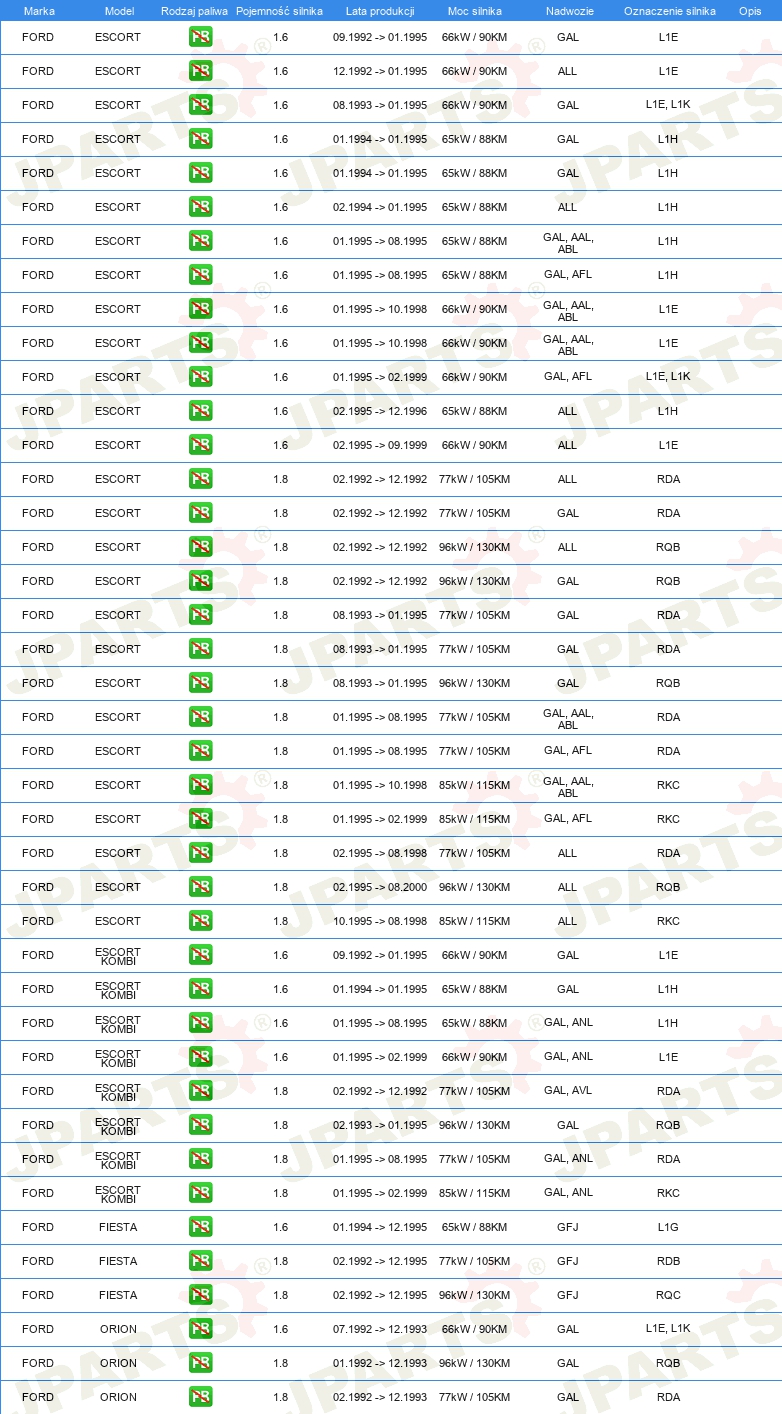 | Marka | Model | Rodzaj paliwa | Pojemność silnika | Lata produkcji | Moc silnika | Nadwozie | Oznaczenie silnika | Opis |
|---|---|---|---|---|---|---|---|---|
| FORD | ESCORT | PB | 1.6 | 09.1992 -> 01.1995 | 66kW / 90KM | GAL | L1E | |
| FORD | ESCORT | PB | 1.6 | 12.1992 -> 01.1995 | 66kW / 90KM | ALL | L1E | |
| FORD | ESCORT | PB | 1.6 | 08.1993 -> 01.1995 | 66kW / 90KM | GAL | L1E, L1K | |
| FORD | ESCORT | PB | 1.6 | 01.1994 -> 01.1995 | 65kW / 88KM | GAL | L1H | |
| FORD | ESCORT | PB | 1.6 | 01.1994 -> 01.1995 | 65kW / 88KM | GAL | L1H | |
| FORD | ESCORT | PB | 1.6 | 02.1994 -> 01.1995 | 65kW / 88KM | ALL | L1H | |
| FORD | ESCORT | PB | 1.6 | 01.1995 -> 08.1995 | 65kW / 88KM | GAL, AAL, ABL | L1H | |
| FORD | ESCORT | PB | 1.6 | 01.1995 -> 08.1995 | 65kW / 88KM | GAL, AFL | L1H | |
| FORD | ESCORT | PB | 1.6 | 01.1995 -> 10.1998 | 66kW / 90KM | GAL, AAL, ABL | L1E | |
| FORD | ESCORT | PB | 1.6 | 01.1995 -> 10.1998 | 66kW / 90KM | GAL, AAL, ABL | L1E | |
| FORD | ESCORT | PB | 1.6 | 01.1995 -> 02.1999 | 66kW / 90KM | GAL, AFL | L1E, L1K | |
| FORD | ESCORT | PB | 1.6 | 02.1995 -> 12.1996 | 65kW / 88KM | ALL | L1H | |
| FORD | ESCORT | PB | 1.6 | 02.1995 -> 09.1999 | 66kW / 90KM | ALL | L1E | |
| FORD | ESCORT | PB | 1.8 | 02.1992 -> 12.1992 | 77kW / 105KM | ALL | RDA | |
| FORD | ESCORT | PB | 1.8 | 02.1992 -> 12.1992 | 77kW / 105KM | GAL | RDA | |
| FORD | ESCORT | PB | 1.8 | 02.1992 -> 12.1992 | 96kW / 130KM | ALL | RQB | |
| FORD | ESCORT | PB | 1.8 | 02.1992 -> 12.1992 | 96kW / 130KM | GAL | RQB | |
| FORD | ESCORT | PB | 1.8 | 08.1993 -> 01.1995 | 77kW / 105KM | GAL | RDA | |
| FORD | ESCORT | PB | 1.8 | 08.1993 -> 01.1995 | 77kW / 105KM | GAL | RDA | |
| FORD | ESCORT | PB | 1.8 | 08.1993 -> 01.1995 | 96kW / 130KM | GAL | RQB | |
| FORD | ESCORT | PB | 1.8 | 01.1995 -> 08.1995 | 77kW / 105KM | GAL, AAL, ABL | RDA | |
| FORD | ESCORT | PB | 1.8 | 01.1995 -> 08.1995 | 77kW / 105KM | GAL, AFL | RDA | |
| FORD | ESCORT | PB | 1.8 | 01.1995 -> 10.1998 | 85kW / 115KM | GAL, AAL, ABL | RKC | |
| FORD | ESCORT | PB | 1.8 | 01.1995 -> 02.1999 | 85kW / 115KM | GAL, AFL | RKC | |
| FORD | ESCORT | PB | 1.8 | 02.1995 -> 08.1998 | 77kW / 105KM | ALL | RDA | |
| FORD | ESCORT | PB | 1.8 | 02.1995 -> 08.2000 | 96kW / 130KM | ALL | RQB | |
| FORD | ESCORT | PB | 1.8 | 10.1995 -> 08.1998 | 85kW / 115KM | ALL | RKC | |
| FORD | ESCORT KOMBI | PB | 1.6 | 09.1992 -> 01.1995 | 66kW / 90KM | GAL | L1E | |
| FORD | ESCORT KOMBI | PB | 1.6 | 01.1994 -> 01.1995 | 65kW / 88KM | GAL | L1H | |
| FORD | ESCORT KOMBI | PB | 1.6 | 01.1995 -> 08.1995 | 65kW / 88KM | GAL, ANL | L1H | |
| FORD | ESCORT KOMBI | PB | 1.6 | 01.1995 -> 02.1999 | 66kW / 90KM | GAL, ANL | L1E | |
| FORD | ESCORT KOMBI | PB | 1.8 | 02.1992 -> 12.1992 | 77kW / 105KM | GAL, AVL | RDA | |
| FORD | ESCORT KOMBI | PB | 1.8 | 02.1993 -> 01.1995 | 96kW / 130KM | GAL | RQB | |
| FORD | ESCORT KOMBI | PB | 1.8 | 01.1995 -> 08.1995 | 77kW / 105KM | GAL, ANL | RDA | |
| FORD | ESCORT KOMBI | PB | 1.8 | 01.1995 -> 02.1999 | 85kW / 115KM | GAL, ANL | RKC | |
| FORD | FIESTA | PB | 1.6 | 01.1994 -> 12.1995 | 65kW / 88KM | GFJ | L1G | |
| FORD | FIESTA | PB | 1.8 | 02.1992 -> 12.1995 | 77kW / 105KM | GFJ | RDB | |
| FORD | FIESTA | PB | 1.8 | 02.1992 -> 12.1995 | 96kW / 130KM | GFJ | RQC | |
| FORD | ORION | PB | 1.6 | 07.1992 -> 12.1993 | 66kW / 90KM | GAL | L1E, L1K | |
| FORD | ORION | PB | 1.8 | 01.1992 -> 12.1993 | 96kW / 130KM | GAL | RQB | |
| FORD | ORION | PB | 1.8 | 02.1992 -> 12.1993 | 77kW / 105KM | GAL | RDA | |

JPARTS®